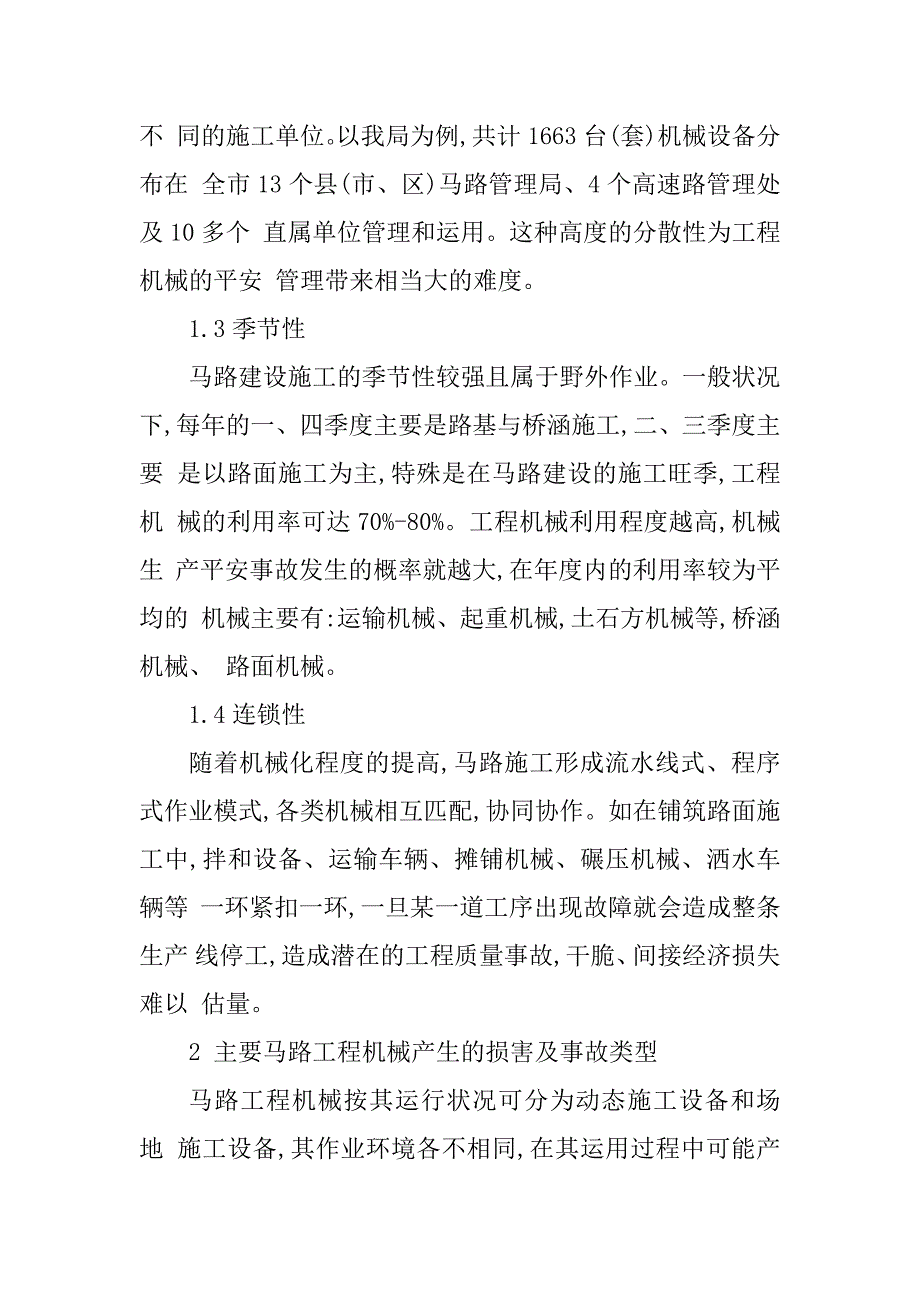 不 同的施工单位。以我局为例,共计 1663 台(套)机械设备分布在 全市 13 个县(市、区)马路管理局、4 个高速路管理处及 10 多个 直属单位管理和运用。这种高度的分散性为工程机械的平安 管理带来相当大的难度。

1.3 季节性

马路建设施工的季节性较强且属于野外作业。一般状况下,每年的一、四季度主要是路基与桥涵施工,二、三季度主要 是以路面施工为主,特殊是在马路建设的施工旺季,工程机 械的利用率可达 70%-80%。工程机械利用程度越高,机械生 产平安事故发生的概率就越大,在年度内的利用率较为平均的 机械主要有:运输机械、起重机械,土石方机械等,桥涵机械、 路面机械。

1.4 连锁性

随着机械化程度的提高,马路施工形成流水线式、程序式作业模式,各类机械相互匹配,协同协作。如在铺筑路面施工中,拌和设备、运输车辆、摊铺机械、碾压机械、洒水车辆等 一环紧扣一环,一旦某一道工序出现故障就会造成整条生产 线停工,造成潜在的工程质量事故,干脆、间接经济损失难以 估量。

2 主要马路工程机械产生的损害及事故类型

马路工程机械按其运行状况可分为动态施工设备和场地 施工设备,其作业环境各不相同,在其运用过程中可能产